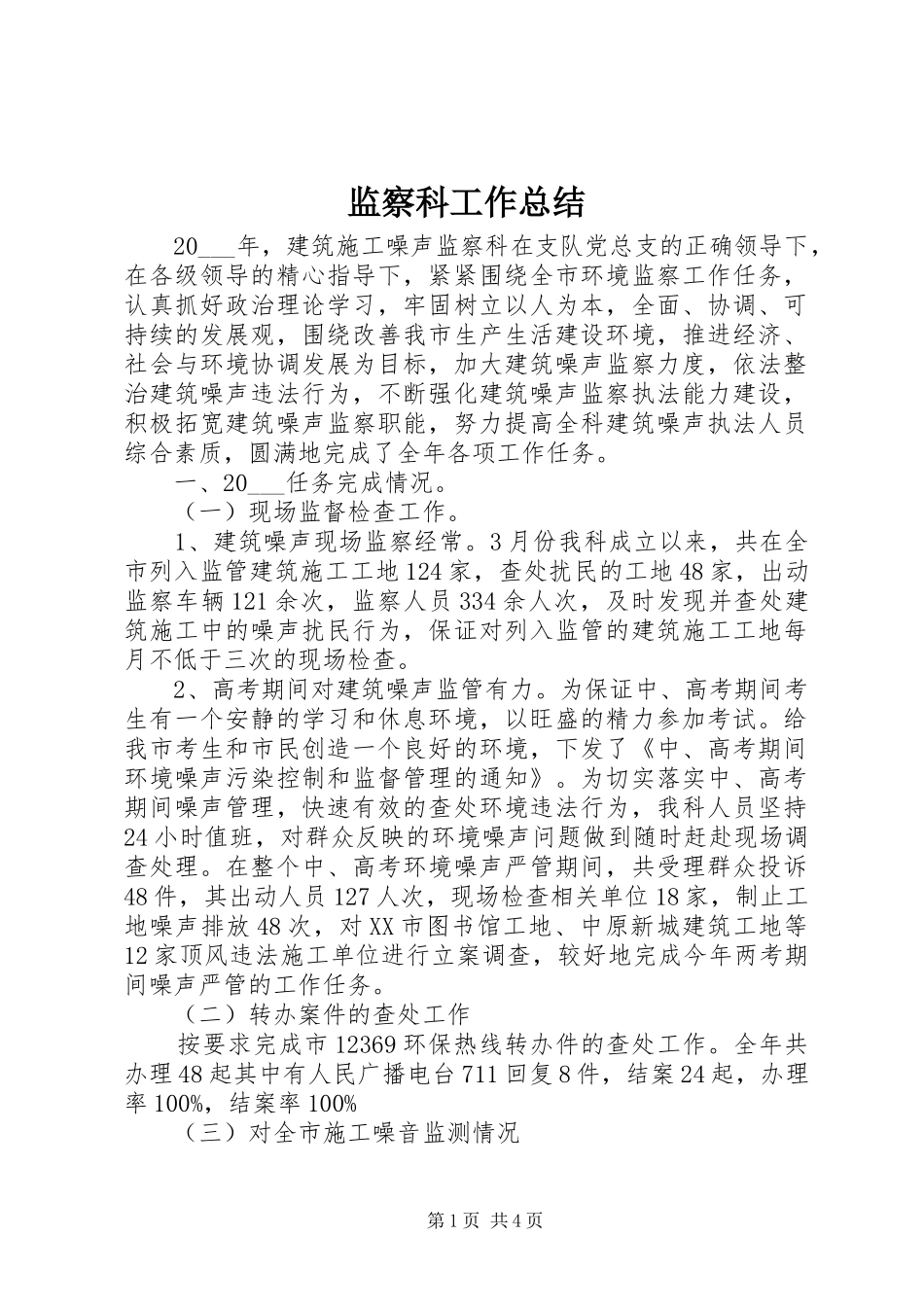 监察科工作总结

20___年，建筑施工噪声监察科在支队党总支的正确领导下，在各级领导的精心指导下，紧紧围绕全市环境监察工作任务，认真抓好政治理论学习，牢固树立以人为本，全面、协调、可持续的发展观，围绕改善我市生产生活建设环境，推进经济、社会与环境协调发展为目标，加大建筑噪声监察力度，依法整治建筑噪声违法行为，不断强化建筑噪声监察执法能力建设，积极拓宽建筑噪声监察职能，努力提高全科建筑噪声执法人员综合素质，圆满地完成了全年各项工作任务。

一、20___任务完成情况。

（一）现场监督检查工作。

1、建筑噪声现场监察经常。3月份我科成立以来，共在全市列入监管建筑施工工地124家，查处扰民的工地48家，出动监察车辆121余次，监察人员334余人次，及时发现并查处建筑施工中的噪声扰民行为，保证对列入监管的建筑施工工地每月不低于三次的现场检查。

2、高考期间对建筑噪声监管有力。为保证中、高考期间考生有一个安静的学习和休息环境，以旺盛的精力参加考试。给我市考生和市民创造一个良好的环境，下发了《中、高考期间环境噪声污染控制和监督管理的通知》。为切实落实中、高考期间噪声管理，快速有效的查处环境违法行为，我科人员坚持24小时值班，对群众反映的环境噪声问题做到随时赶赴现场调查处理。在整个中、高考环境噪声严管期间，共受理群众投诉48件，其出动人员127人次，现场检查相关单位18家，制止工地噪声排放48次，对XX市图书馆工地、中原新城建筑工地等12家顶风违法施工单位进行立案调查，较好地完成今年两考期间噪声严管的工作任务。

（二）转办案件的查处工作

按要求完成市12369环保热线转办件的查处工作。全年共办理48起其中有人民广播电台711回复8件，结案24起，办理率100%，结案率100%

（三）对全市施工噪音监测情况

第1页 共4页